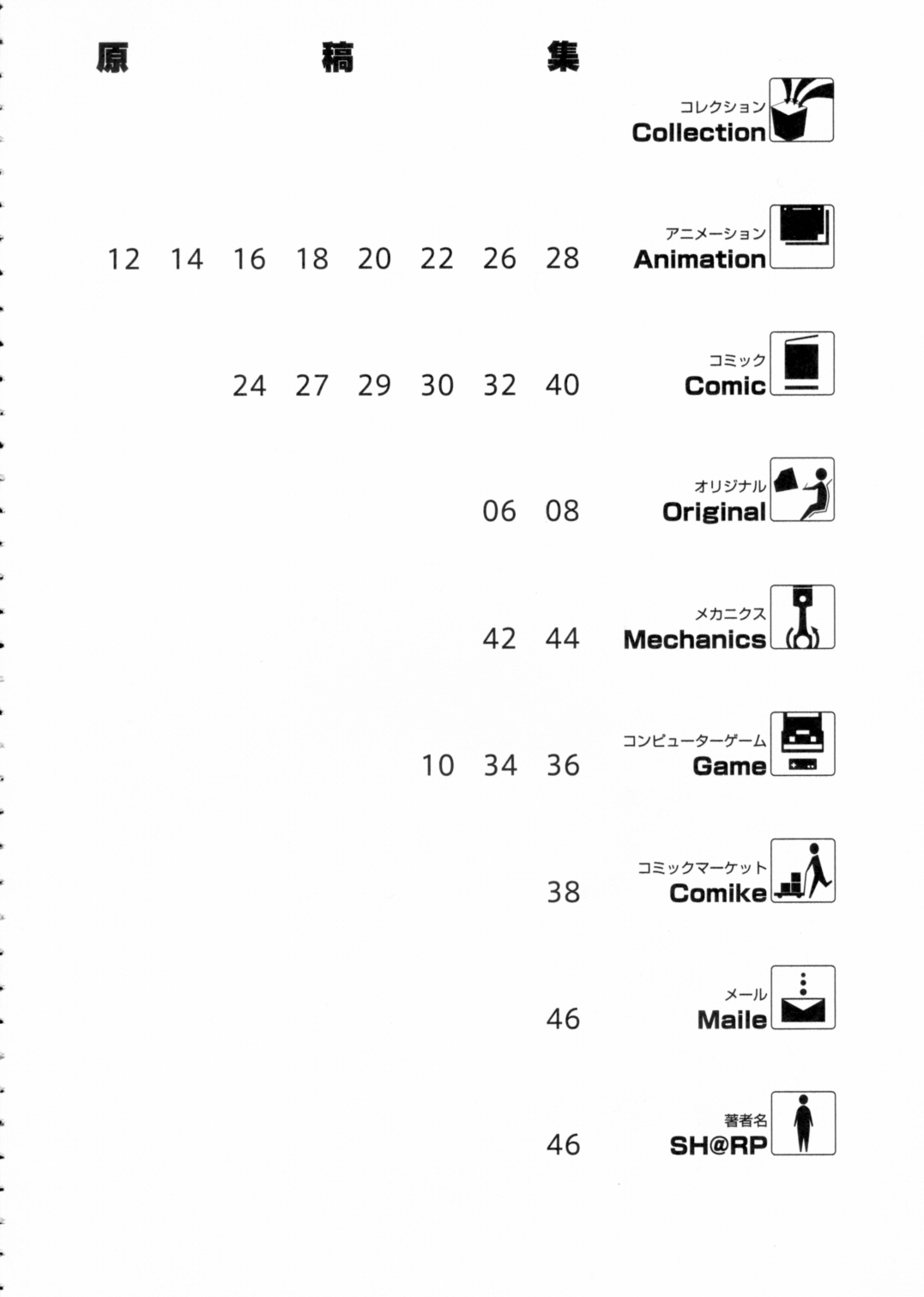 原　稿　集

コレクション
Collection

12 14 16 18 20 22 26 28
アニメーション
Animation

24 27 29 30 32 40
コミック
Comic

06 08
オリジナル
Original

42 44
メカニクス
Mechanics

10 34 36
コンピューターゲーム
Game

38
コミックマーケット
Comike

46
メール
Maile

46
著者名
SH@RP